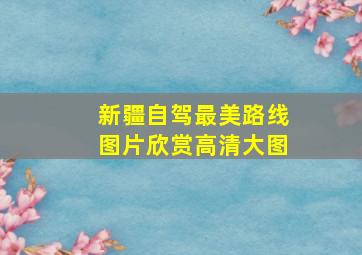 新疆自驾最美路线
图片欣赏高清大图